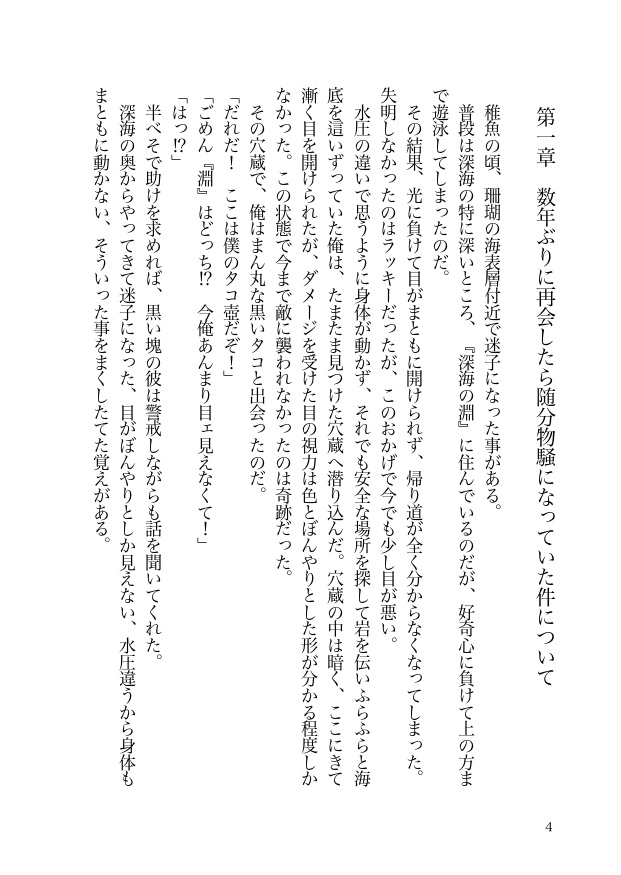 第一章　数年ぶりに再会したら随分物騒になっていた件について

稚魚の頃、珊瑚の海表層付近で迷子になった事がある。

普段は深海の特に深いところ、『深海の淵』に住んでいるのだが、好奇心に負けて上の方まで遊泳してしまったのだ。

その結果、光に負けて目がまともに開けられず、帰り道が全く分からなくなってしまった。失明しなかったのはラッキーだったが、このおかげで今でも少し目が悪い。

水圧の違いで思うように身体が動かず、それでも安全な場所を探して岩を伝いふらふらと海底を這いずっていた俺は、たまたま見つけた穴蔵へ潜り込んだ。穴蔵の中は暗く、ここにきて漸く目を開けられたが、ダメージを受けた目の視力は色とぼんやりとした形が分かる程度しかなかった。この状態で今まで敵に襲われなかったのは奇跡だった。

その穴蔵で、俺はまん丸な黒いタコと出会ったのだ。

「だれだ！　ここは僕のタコ壺だぞ！」

「ごめん『淵』はどっち!?　今俺あんまり目ェ見えなくて！」

「はっ!?」

半べそで助けを求めれば、黒い塊の彼は警戒しながらも話を聞いてくれた。

深海の奥からやってきて迷子になった、目がぼんやりとしか見えない、水圧違うから身体もまともに動かない、そういった事をまくしたてた覚えがある。

4